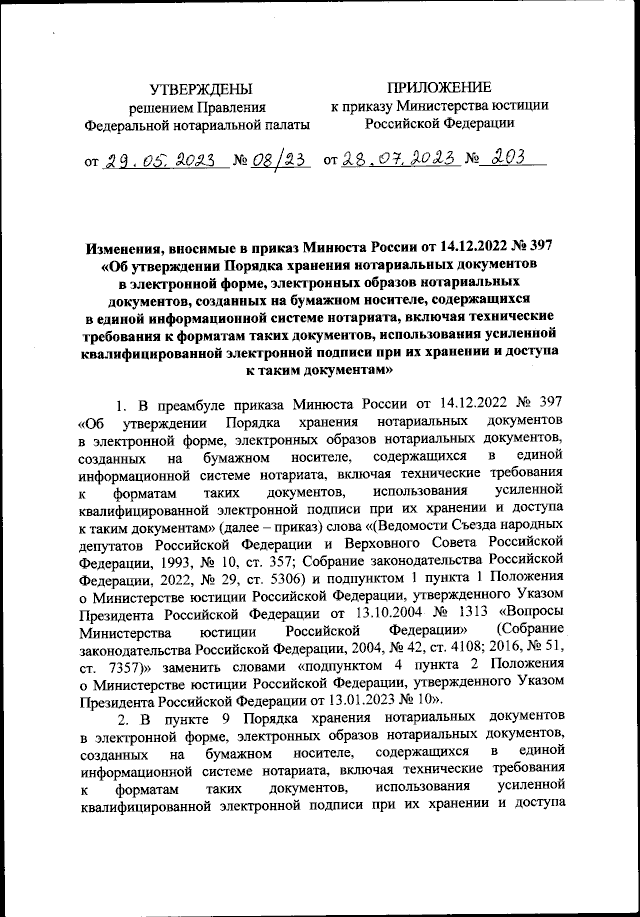 УТВЕРЖДЕНЫ
решением Правления
Федеральной нотариальной палаты

от 29.05.2023 № 08/23

ПРИЛОЖЕНИЕ
к приказу Министерства юстиции
Российской Федерации

от 28.07.2023 № 203

Изменения, вносимые в приказ Минюста России от 14.12.2022 № 397 «Об утверждении Порядка хранения нотариальных документов в электронной форме, электронных образов нотариальных документов, созданных на бумажном носителе, содержащихся в единой информационной системе нотариата, включая технические требования к форматам таких документов, использования усиленной квалифицированной электронной подписи при их хранении и доступа к таким документам»

1. В преамбуле приказа Минюста России от 14.12.2022 № 397 «Об утверждении Порядка хранения нотариальных документов в электронной форме, электронных образов нотариальных документов, созданных на бумажном носителе, содержащихся в единой информационной системе нотариата, включая технические требования к форматам таких документов, использования усиленной квалифицированной электронной подписи при их хранении и доступа к таким документам» (далее – приказ) слова «(Ведомости Съезда народных депутатов Российской Федерации и Верховного Совета Российской Федерации, 1993, № 10, ст. 357; Собрание законодательства Российской Федерации, 2022, № 29, ст. 5306) и подпунктом 1 пункта 1 Положения о Министерстве юстиции Российской Федерации, утвержденного Указом Президента Российской Федерации от 13.10.2004 № 1313 «Вопросы Министерства юстиции Российской Федерации» (Собрание законодательства Российской Федерации, 2004, № 42, ст. 4108; 2016, № 51, ст. 7357)» заменить словами «подпунктом 4 пункта 2 Положения о Министерстве юстиции Российской Федерации, утвержденного Указом Президента Российской Федерации от 13.01.2023 № 10».

2. В пункте 9 Порядка хранения нотариальных документов в электронной форме, электронных образов нотариальных документов, созданных на бумажном носителе, содержащихся в единой информационной системе нотариата, включая технические требования к форматам таких документов, использования усиленной квалифицированной электронной подписи при их хранении и доступа